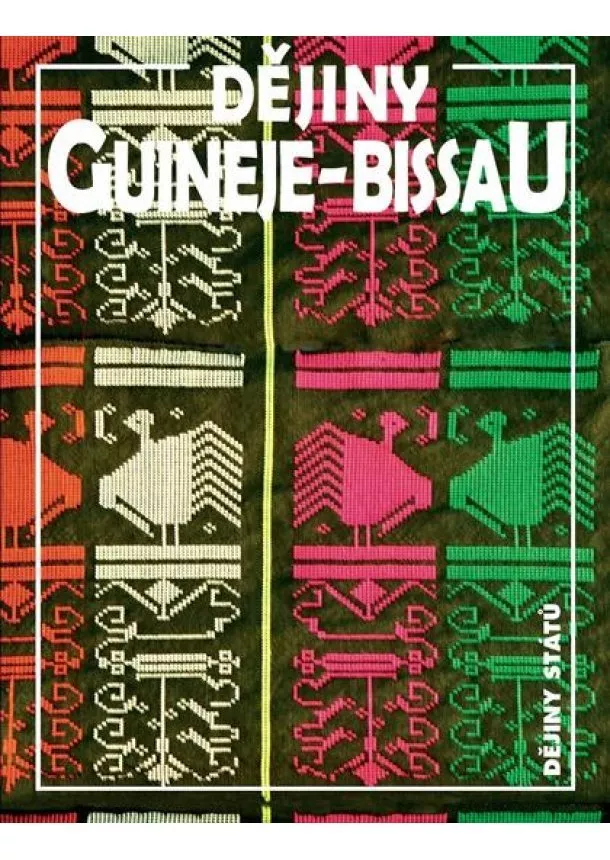 DĚJINY
GUINEJE-BISSAU

DĚJINY STÁTŮ